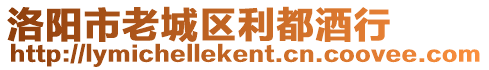 洛阳市老城区利都酒行
http://lymichellekent.cn.coovee.com